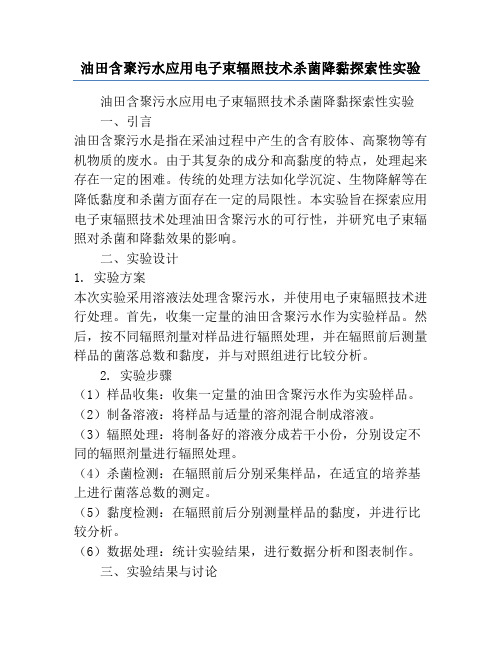 油田含聚污水应用电子束辐照技术杀菌降黏探索性实验

油田含聚污水应用电子束辐照技术杀菌降黏探索性实验

一、引言

油田含聚污水是指在采油过程中产生的含有胶体、高聚物等有机物质的废水。由于其复杂的成分和高黏度的特点，处理起来存在一定的困难。传统的处理方法如化学沉淀、生物降解等在降低黏度和杀菌方面存在一定的局限性。本实验旨在探索应用电子束辐照技术处理油田含聚污水的可行性，并研究电子束辐照对杀菌和降黏效果的影响。

二、实验设计

1. 实验方案

本次实验采用溶液法处理含聚污水，并使用电子束辐照技术进行处理。首先，收集一定量的油田含聚污水作为实验样品。然后，按不同辐照剂量对样品进行辐照处理，并在辐照前后测量样品的菌落总数和黏度，并与对照组进行比较分析。

2. 实验步骤

（1）样品收集：收集一定量的油田含聚污水作为实验样品。

（2）制备溶液：将样品与适量的溶剂混合制成溶液。

（3）辐照处理：将制备好的溶液分成若干小份，分别设定不同的辐照剂量进行辐照处理。

（4）杀菌检测：在辐照前后分别采集样品，在适宜的培养基上进行菌落总数的测定。

（5）黏度检测：在辐照前后分别测量样品的黏度，并进行比较分析。

（6）数据处理：统计实验结果，进行数据分析和图表制作。

三、实验结果与讨论